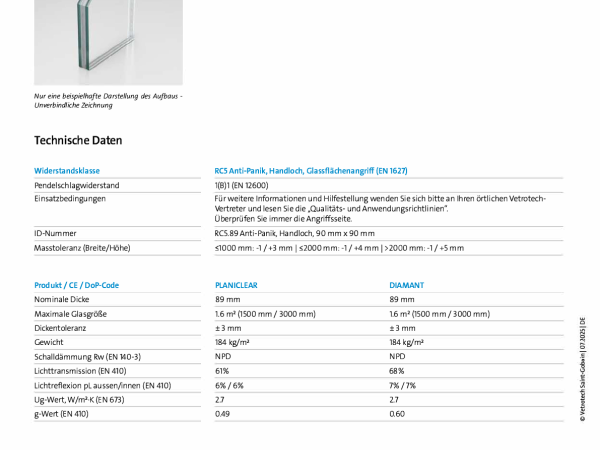 Nur eine beispielhafte Darstellung des Aufbaus - Unverbindliche Zeichnung

Technische Daten

| Widerstandsklasse | RC5 Anti-Panik, Handloch, Glassflächenangriff (EN 1627) |
|---|---|
| Pendelschlagwiderstand | 1(B)1 (EN 12600) |
| Einsatzbedingungen | Für weitere Informationen und Hilfestellung wenden Sie sich bitte an Ihren örtlichen Vetrotech-Vertreter und lesen Sie die „Qualitäts- und Anwendungsrichtlinien". Überprüfen Sie immer die Angriffsseite. |
| ID-Nummer | RC5.89 Anti-Panik, Handloch, 90 mm x 90 mm |
| Masstoleranz (Breite/Höhe) | ≤1000 mm: -1 / +3 mm \| ≤2000 mm: -1 / +4 mm \| >2000 mm: -1 / +5 mm |

| Produkt / CE / DoP-Code | PLANICLEAR | DIAMANT |
|---|---|---|
| Nominale Dicke | 89 mm | 89 mm |
| Maximale Glasgröße | 1.6 m² (1500 mm / 3000 mm) | 1.6 m² (1500 mm / 3000 mm) |
| Dickentoleranz | ± 3 mm | ± 3 mm |
| Gewicht | 184 kg/m² | 184 kg/m² |
| Schalldämmung Rw (EN 140-3) | NPD | NPD |
| Lichttransmission (EN 410) | 61% | 68% |
| Lichtreflexion ρL aussen/innen (EN 410) | 6% / 6% | 7% / 7% |
| Ug-Wert, W/m²·K (EN 673) | 2.7 | 2.7 |
| g-Wert (EN 410) | 0.49 | 0.60 |

© Vetrotech Saint-Gobain | 07.2025 | DE